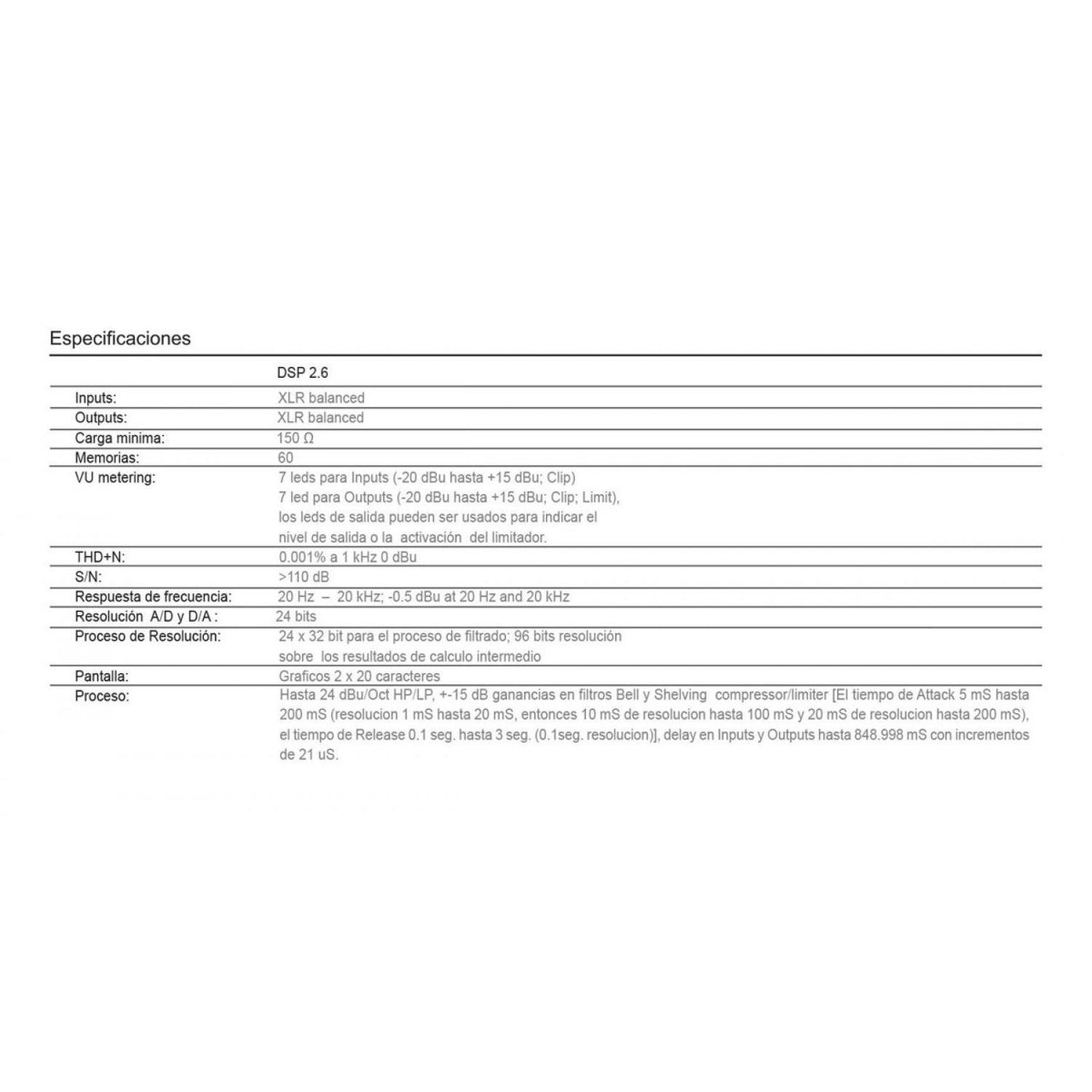 Especificaciones

| | DSP 2.6 |
|---|---|
| Inputs: | XLR balanced |
| Outputs: | XLR balanced |
| Carga minima: | 150 Ω |
| Memorias: | 60 |
| VU metering: | 7 leds para Inputs (-20 dBu hasta +15 dBu; Clip) 7 led para Outputs (-20 dBu hasta +15 dBu; Clip; Limit), los leds de salida pueden ser usados para indicar el nivel de salida o la activación del limitador. |
| THD+N: | 0.001% a 1 kHz 0 dBu |
| S/N: | >110 dB |
| Respuesta de frecuencia: | 20 Hz – 20 kHz; -0.5 dBu at 20 Hz and 20 kHz |
| Resolución A/D y D/A : | 24 bits |
| Proceso de Resolución: | 24 x 32 bit para el proceso de filtrado; 96 bits resolución sobre los resultados de calculo intermedio |
| Pantalla: | Graficos 2 x 20 caracteres |
| Proceso: | Hasta 24 dBu/Oct HP/LP, +-15 dB ganancias en filtros Bell y Shelving compressor/limiter [El tiempo de Attack 5 mS hasta 200 mS (resolucion 1 mS hasta 20 mS, entonces 10 mS de resolucion hasta 100 mS y 20 mS de resolucion hasta 200 mS), el tiempo de Release 0.1 seg. hasta 3 seg. (0.1seg. resolucion)], delay en Inputs y Outputs hasta 848.998 mS con incrementos de 21 uS. |